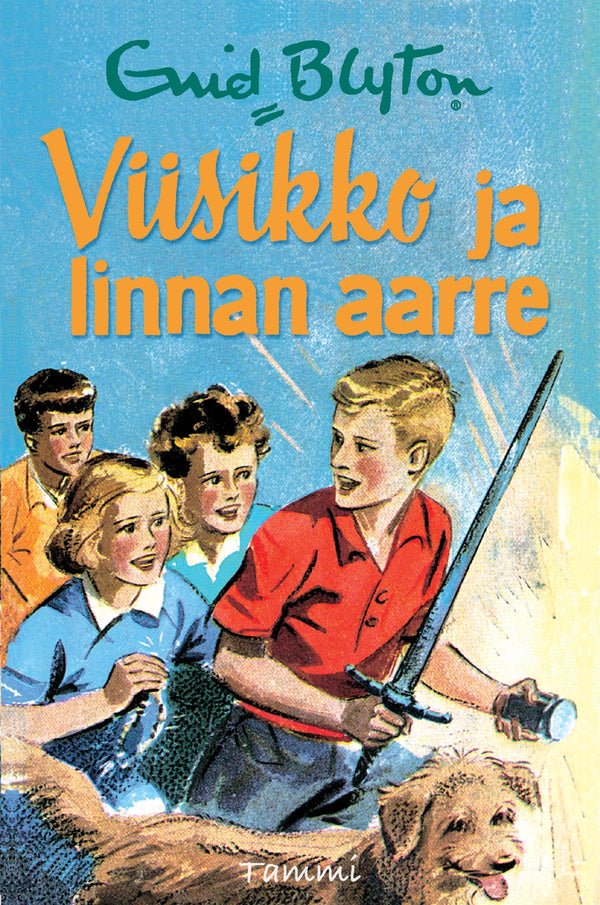 Enid Blyton®

Viisikko ja linnan aarre

Tammi